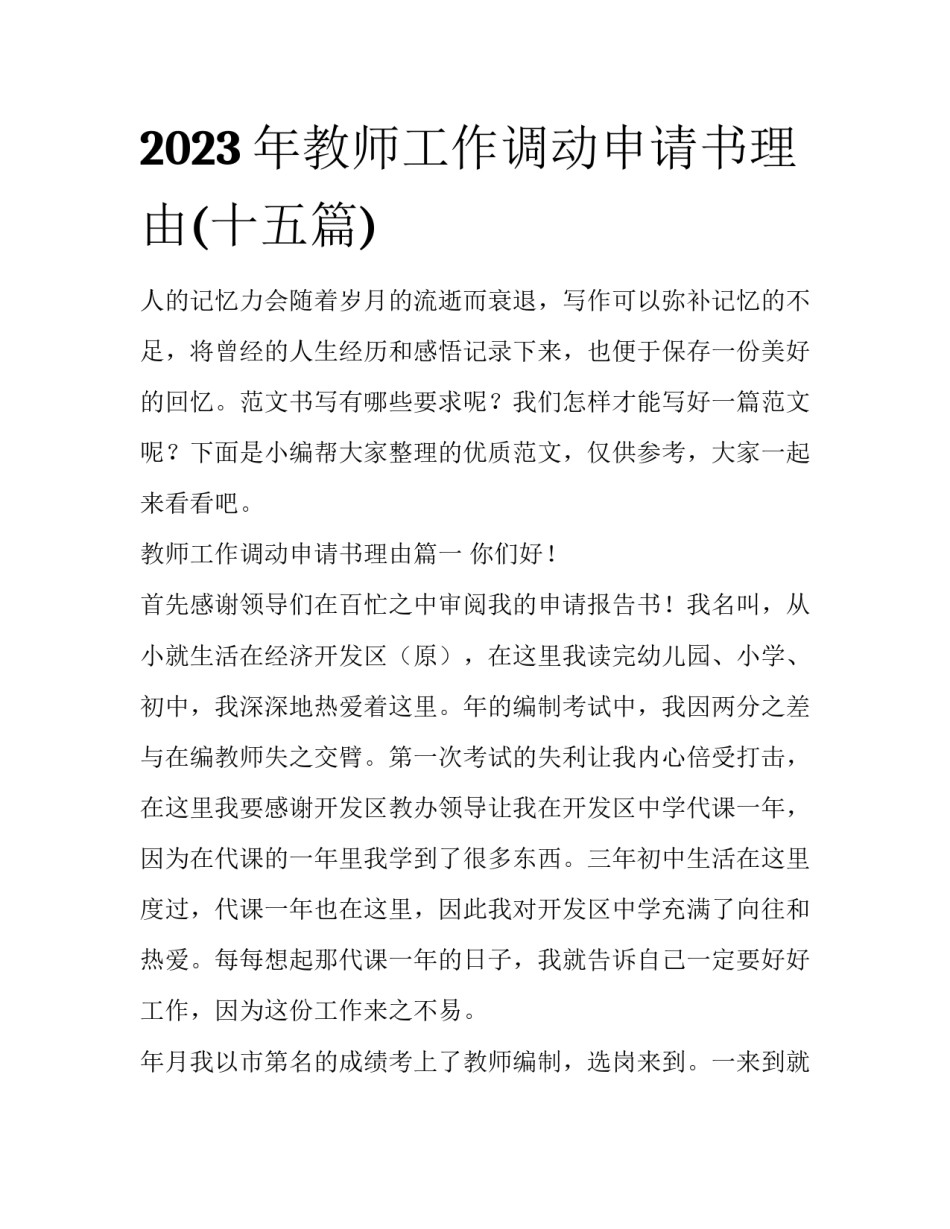 2023 年教师工作调动申请书理由(十五篇)

人的记忆力会随着岁月的流逝而衰退，写作可以弥补记忆的不足，将曾经的人生经历和感悟记录下来，也便于保存一份美好的回忆。范文书写有哪些要求呢？我们怎样才能写好一篇范文呢？下面是小编帮大家整理的优质范文，仅供参考，大家一起来看看吧。

教师工作调动申请书理由篇一 你们好！

首先感谢领导们在百忙之中审阅我的申请报告书！我名叫，从小就生活在经济开发区（原），在这里我读完幼儿园、小学、初中，我深深地热爱着这里。年的编制考试中，我因两分之差与在编教师失之交臂。第一次考试的失利让我内心倍受打击，在这里我要感谢开发区教办领导让我在开发区中学代课一年，因为在代课的一年里我学到了很多东西。三年初中生活在这里度过，代课一年也在这里，因此我对开发区中学充满了向往和热爱。每每想起那代课一年的日子，我就告诉自己一定要好好工作，因为这份工作来之不易。

年月我以市第名的成绩考上了教师编制，选岗来到。一来到就